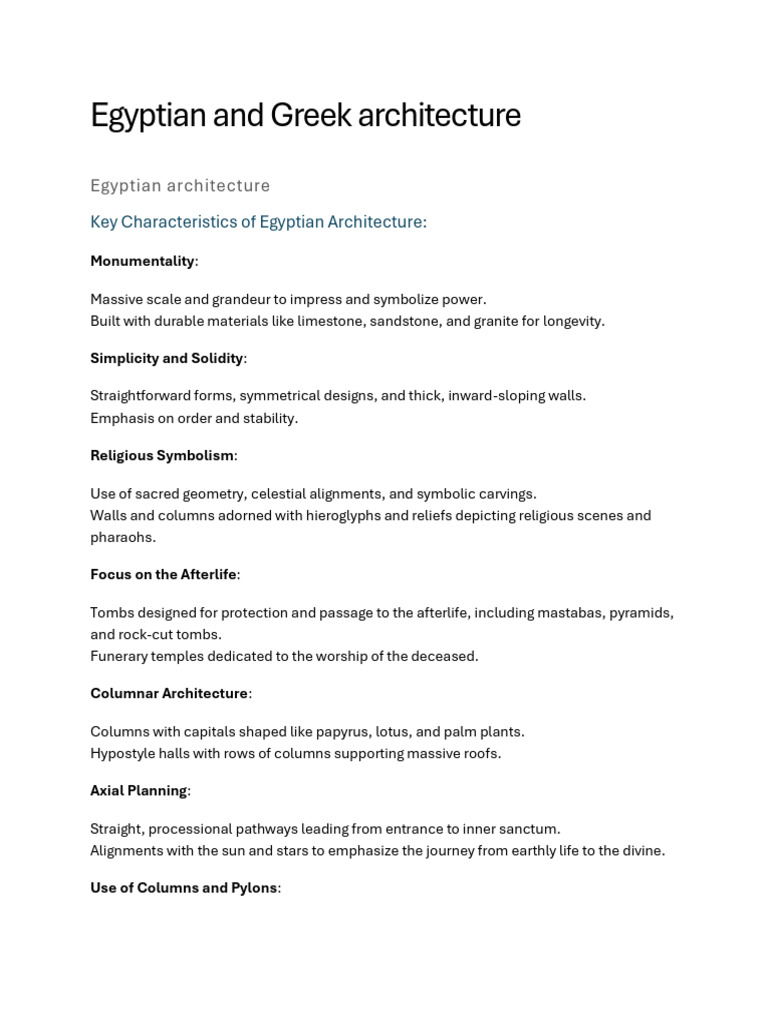 Egyptian and Greek architecture

Egyptian architecture

Key Characteristics of Egyptian Architecture:

Monumentality:

Massive scale and grandeur to impress and symbolize power.
Built with durable materials like limestone, sandstone, and granite for longevity.

Simplicity and Solidity:

Straightforward forms, symmetrical designs, and thick, inward-sloping walls.
Emphasis on order and stability.

Religious Symbolism:

Use of sacred geometry, celestial alignments, and symbolic carvings.
Walls and columns adorned with hieroglyphs and reliefs depicting religious scenes and pharaohs.

Focus on the Afterlife:

Tombs designed for protection and passage to the afterlife, including mastabas, pyramids, and rock-cut tombs.
Funerary temples dedicated to the worship of the deceased.

Columnar Architecture:

Columns with capitals shaped like papyrus, lotus, and palm plants.
Hypostyle halls with rows of columns supporting massive roofs.

Axial Planning:

Straight, processional pathways leading from entrance to inner sanctum.
Alignments with the sun and stars to emphasize the journey from earthly life to the divine.

Use of Columns and Pylons: